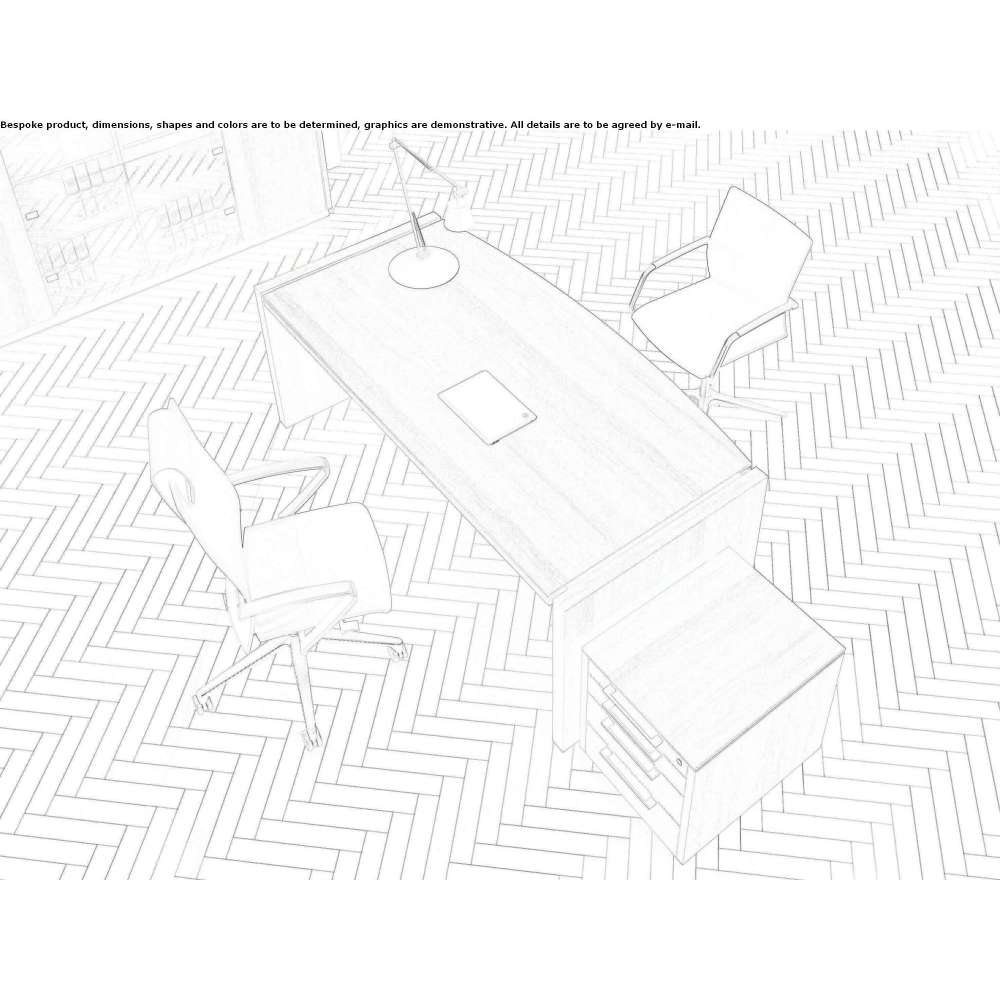 Bespoke product, dimensions, shapes and colors are to be determined, graphics are demonstrative. All details are to be agreed by e-mail.